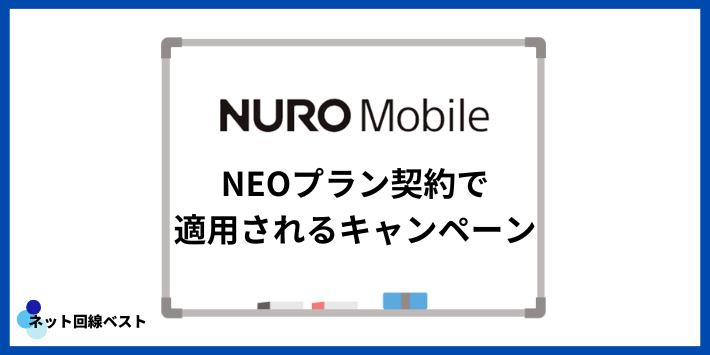 NURO Mobile

NEOプラン契約で
適用されるキャンペーン

ネット回線ベスト